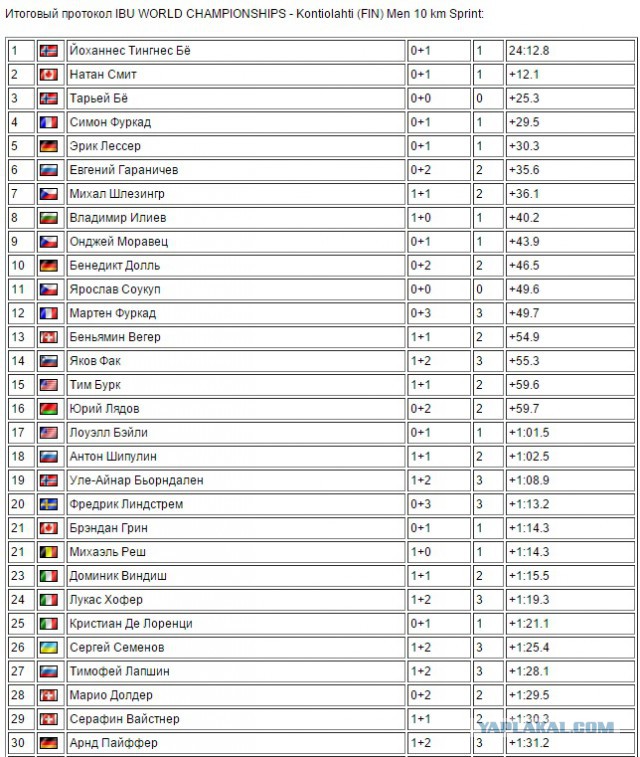 Итоговый протокол IBU WORLD CHAMPIONSHIPS - Kontiolahti (FIN) Men 10 km Sprint:

| | | | | | |
|---|---|---|---|---|---|
| 1 | | Йоханнес Тингнес Бё | 0+1 | 1 | 24:12.8 |
| 2 | | Натан Смит | 0+1 | 1 | +12.1 |
| 3 | | Тарьей Бё | 0+0 | 0 | +25.3 |
| 4 | | Симон Фуркад | 0+1 | 1 | +29.5 |
| 5 | | Эрик Лессер | 0+1 | 1 | +30.3 |
| 6 | | Евгений Гараничев | 0+2 | 2 | +35.6 |
| 7 | | Михал Шлезингр | 1+1 | 2 | +36.1 |
| 8 | | Владимир Илиев | 1+0 | 1 | +40.2 |
| 9 | | Онджей Моравец | 0+1 | 1 | +43.9 |
| 10 | | Бенедикт Долль | 0+2 | 2 | +46.5 |
| 11 | | Ярослав Соукуп | 0+0 | 0 | +49.6 |
| 12 | | Мартен Фуркад | 0+3 | 3 | +49.7 |
| 13 | | Беньямин Вегер | 1+1 | 2 | +54.9 |
| 14 | | Яков Фак | 1+2 | 3 | +55.3 |
| 15 | | Тим Бурк | 1+1 | 2 | +59.6 |
| 16 | | Юрий Лядов | 0+2 | 2 | +59.7 |
| 17 | | Лоуэлл Бэйли | 0+1 | 1 | +1:01.5 |
| 18 | | Антон Шипулин | 1+1 | 2 | +1:02.5 |
| 19 | | Уле-Айнар Бьорндален | 1+2 | 3 | +1:08.9 |
| 20 | | Фредрик Линдстрем | 0+3 | 3 | +1:13.2 |
| 21 | | Брэндан Грин | 0+1 | 1 | +1:14.3 |
| 21 | | Михаэль Реш | 1+0 | 1 | +1:14.3 |
| 23 | | Доминик Виндиш | 1+1 | 2 | +1:15.5 |
| 24 | | Лукас Хофер | 1+2 | 3 | +1:19.3 |
| 25 | | Кристиан Де Лоренци | 0+1 | 1 | +1:21.1 |
| 26 | | Сергей Семенов | 1+2 | 3 | +1:25.4 |
| 27 | | Тимофей Лапшин | 1+2 | 3 | +1:28.1 |
| 28 | | Марио Долдер | 0+2 | 2 | +1:29.5 |
| 29 | | Серафин Вайстнер | 1+1 | 2 | +1:30.3 |
| 30 | | Арнд Пайффер | 1+2 | 3 | +1:31.2 |

YAPLAKAL.COM